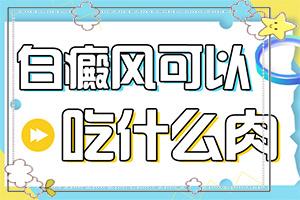 白癜风可以
吃什么肉